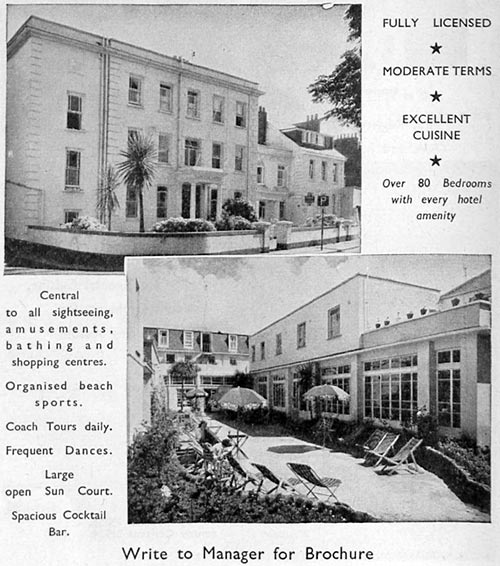 FULLY LICENSED

★

MODERATE TERMS

★

EXCELLENT CUISINE

★

Over 80 Bedrooms with every hotel amenity

Central to all sightseeing, amusements, bathing and shopping centres.

Organised beach sports.

Coach Tours daily.

Frequent Dances.

Large open Sun Court.

Spacious Cocktail Bar.

Write to Manager for Brochure